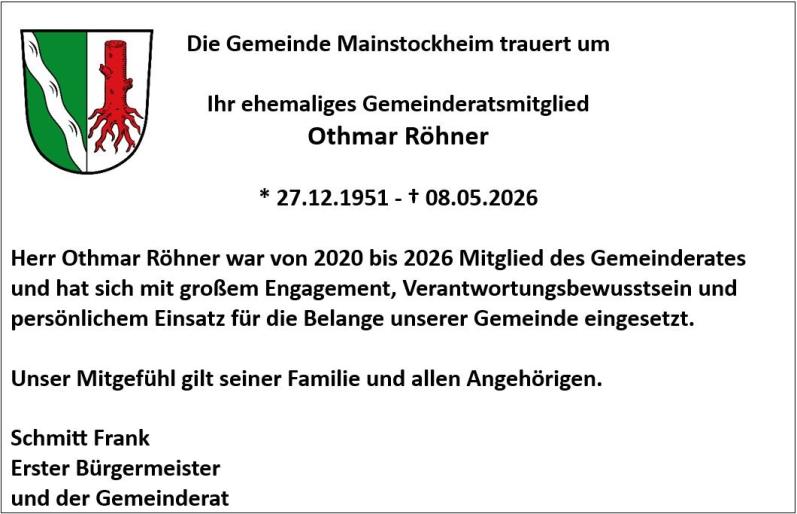 Die Gemeinde Mainstockheim trauert um

Ihr ehemaliges Gemeinderatsmitglied
Othmar Röhner

* 27.12.1951 - † 08.05.2026

Herr Othmar Röhner war von 2020 bis 2026 Mitglied des Gemeinderates und hat sich mit großem Engagement, Verantwortungsbewusstsein und persönlichem Einsatz für die Belange unserer Gemeinde eingesetzt.

Unser Mitgefühl gilt seiner Familie und allen Angehörigen.

Schmitt Frank
Erster Bürgermeister
und der Gemeinderat